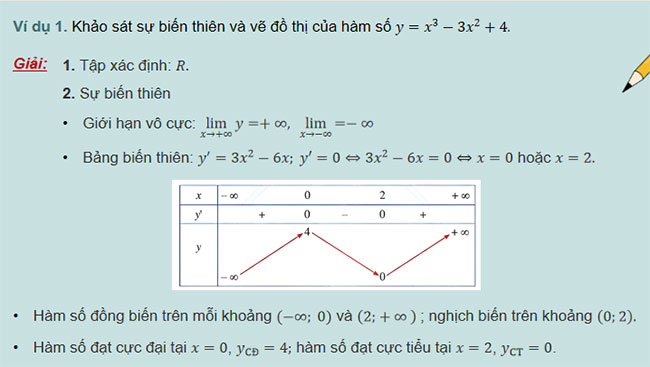 Ví dụ 1. Khảo sát sự biến thiên và vẽ đồ thị của hàm số $y = x^3 - 3x^2 + 4$.

Giải: 1. Tập xác định: $R$.

2. Sự biến thiên

• Giới hạn vô cực: $\lim_{x \to +\infty} y = +\infty$, $\lim_{x \to -\infty} = -\infty$

• Bảng biến thiên: $y' = 3x^2 - 6x$; $y' = 0 \Leftrightarrow 3x^2 - 6x = 0 \Leftrightarrow x = 0$ hoặc $x = 2$.

| $x$ | $-\infty$ | | $0$ | | $2$ | | $+\infty$ |
|---|---|---|---|---|---|---|---|
| $y'$ | | $+$ | $0$ | $-$ | $0$ | $+$ | |
| $y$ | $-\infty$ | | $4$ | | $0$ | | $+\infty$ |

• Hàm số đồng biến trên mỗi khoảng $(-\infty; 0)$ và $(2; +\infty)$ ; nghịch biến trên khoảng $(0; 2)$.

• Hàm số đạt cực đại tại $x = 0$, $y_{CĐ} = 4$; hàm số đạt cực tiểu tại $x = 2$, $y_{CT} = 0$.